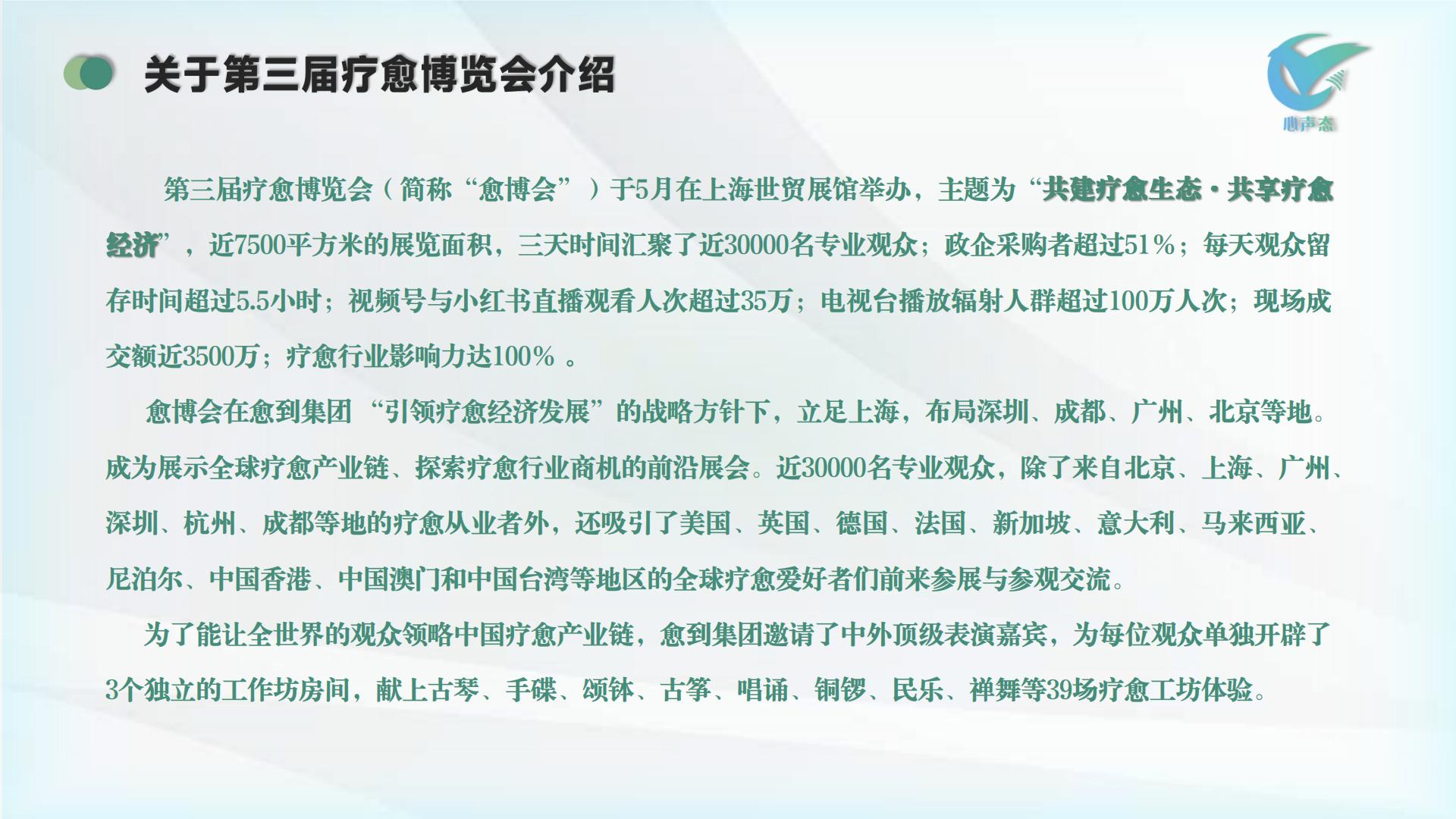 关于第三届疗愈博览会介绍

心声态

第三届疗愈博览会（简称“愈博会”）于5月在上海世贸展馆举办，主题为“共建疗愈生态·共享疗愈经济”，近7500平方米的展览面积，三天时间汇聚了近30000名专业观众；政企采购者超过51%；每天观众留存时间超过5.5小时；视频号与小红书直播观看人次超过35万；电视台播放辐射人群超过100万人次；现场成交额近3500万；疗愈行业影响力达100%。

愈博会在愈到集团“引领疗愈经济发展”的战略方针下，立足上海，布局深圳、成都、广州、北京等地。成为展示全球疗愈产业链、探索疗愈行业商机的前沿展会。近30000名专业观众，除了来自北京、上海、广州、深圳、杭州、成都等地的疗愈从业者外，还吸引了美国、英国、德国、法国、新加坡、意大利、马来西亚、尼泊尔、中国香港、中国澳门和中国台湾等地区的全球疗愈爱好者们前来参展与参观交流。

为了能让全世界的观众领略中国疗愈产业链，愈到集团邀请了中外顶级表演嘉宾，为每位观众单独开辟了3个独立的工作坊房间，献上古琴、手碟、颂钵、古筝、唱诵、铜锣、民乐、禅舞等39场疗愈工坊体验。